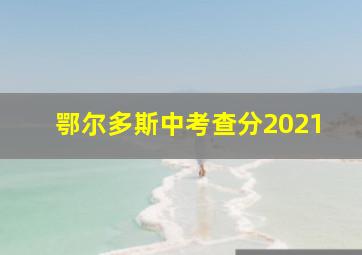 鄂尔多斯中考查分2021